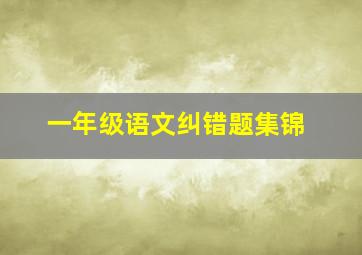 一年级语文纠错题集锦